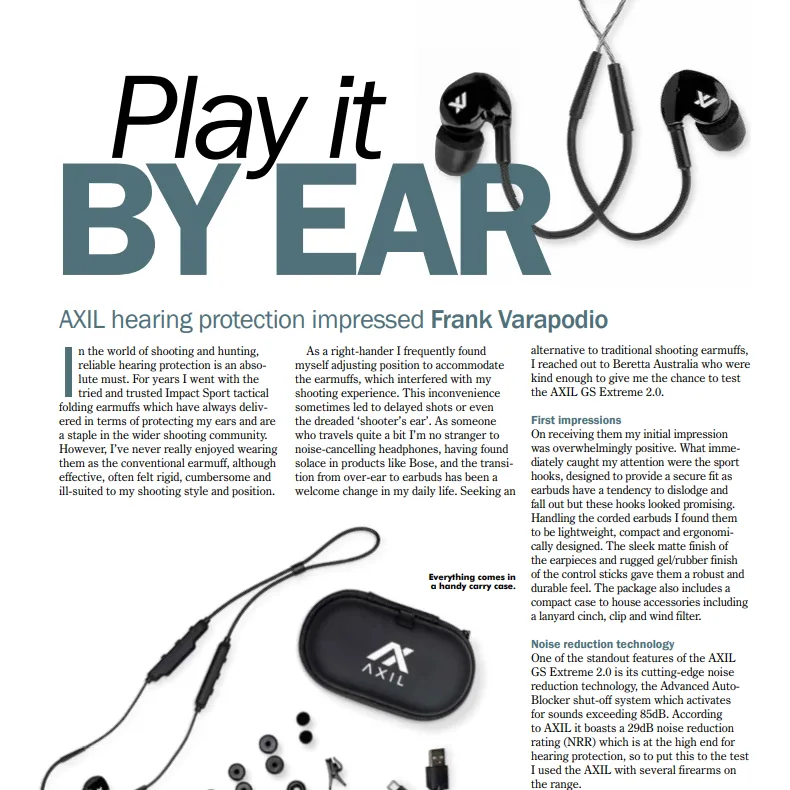 Play it
BY EAR

AXIL hearing protection impressed Frank Varapodio

In the world of shooting and hunting, reliable hearing protection is an absolute must. For years I went with the tried and trusted Impact Sport tactical folding earmuffs which have always delivered in terms of protecting my ears and are a staple in the wider shooting community. However, I've never really enjoyed wearing them as the conventional earmuff, although effective, often felt rigid, cumbersome and ill-suited to my shooting style and position.

As a right-hander I frequently found myself adjusting position to accommodate the earmuffs, which interfered with my shooting experience. This inconvenience sometimes led to delayed shots or even the dreaded 'shooter's ear'. As someone who travels quite a bit I'm no stranger to noise-cancelling headphones, having found solace in products like Bose, and the transition from over-ear to earbuds has been a welcome change in my daily life. Seeking an alternative to traditional shooting earmuffs, I reached out to Beretta Australia who were kind enough to give me the chance to test the AXIL GS Extreme 2.0.

First impressions
On receiving them my initial impression was overwhelmingly positive. What immediately caught my attention were the sport hooks, designed to provide a secure fit as earbuds have a tendency to dislodge and fall out but these hooks looked promising. Handling the corded earbuds I found them to be lightweight, compact and ergonomically designed. The sleek matte finish of the earpieces and rugged gel/rubber finish of the control sticks gave them a robust and durable feel. The package also includes a compact case to house accessories including a lanyard cinch, clip and wind filter.

Noise reduction technology
One of the standout features of the AXIL GS Extreme 2.0 is its cutting-edge noise reduction technology, the Advanced Auto-Blocker shut-off system which activates for sounds exceeding 85dB. According to AXIL it boasts a 29dB noise reduction rating (NRR) which is at the high end for hearing protection, so to put this to the test I used the AXIL with several firearms on the range.

Everything comes in a handy carry case.

AXIL